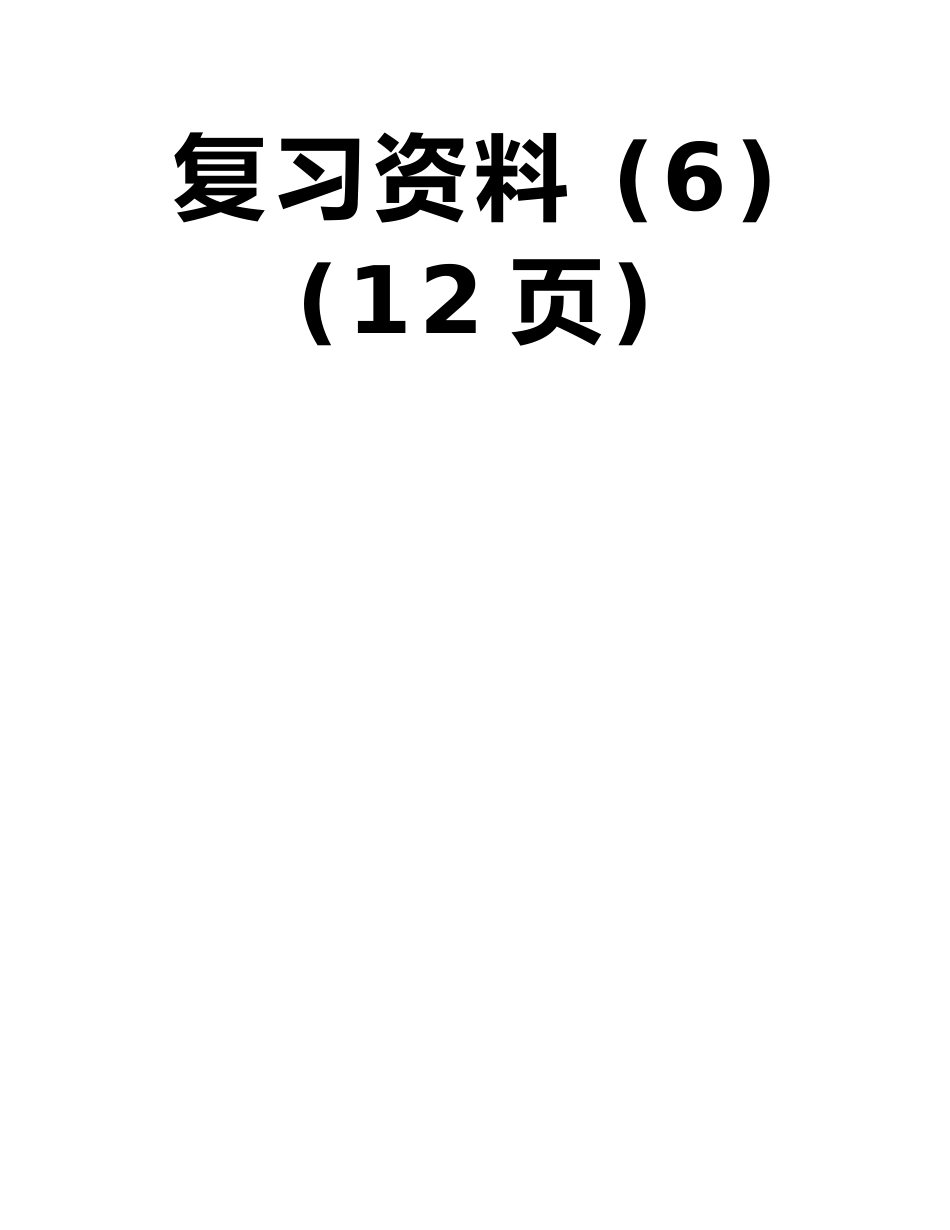 复习资料（6）（12 页）